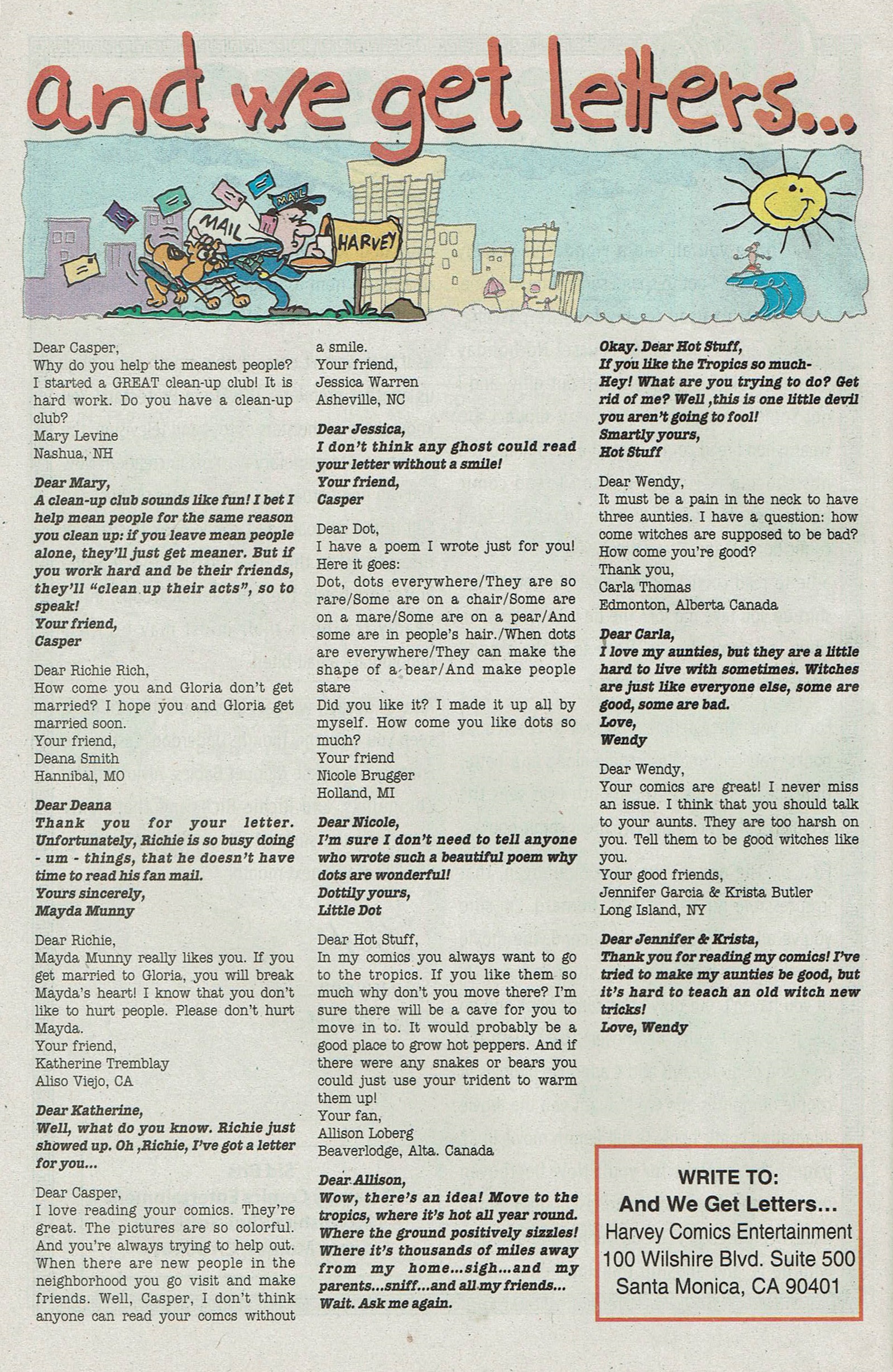 and we get letters...

MAIL

MAIL

HARVEY

Dear Casper,
Why do you help the meanest people? I started a GREAT clean-up club! It is hard work. Do you have a clean-up club?
Mary Levine
Nashua, NH

Dear Mary,
A clean-up club sounds like fun! I bet I help mean people for the same reason you clean up: if you leave mean people alone, they'll just get meaner. But if you work hard and be their friends, they'll "clean up their acts", so to speak!
Your friend,
Casper

Dear Richie Rich,
How come you and Gloria don't get married? I hope you and Gloria get married soon.
Your friend,
Deana Smith
Hannibal, MO

Dear Deana
Thank you for your letter. Unfortunately, Richie is so busy doing - um - things, that he doesn't have time to read his fan mail.
Yours sincerely,
Mayda Munny

Dear Richie,
Mayda Munny really likes you. If you get married to Gloria, you will break Mayda's heart! I know that you don't like to hurt people. Please don't hurt Mayda.
Your friend,
Katherine Tremblay
Aliso Viejo, CA

Dear Katherine,
Well, what do you know. Richie just showed up. Oh ,Richie, I've got a letter for you...

Dear Casper,
I love reading your comics. They're great. The pictures are so colorful. And you're always trying to help out. When there are new people in the neighborhood you go visit and make friends. Well, Casper, I don't think anyone can read your comcs without a smile.
Your friend,
Jessica Warren
Asheville, NC

Dear Jessica,
I don't think any ghost could read your letter without a smile!
Your friend,
Casper

Dear Dot,
I have a poem I wrote just for you! Here it goes:
Dot, dots everywhere/They are so rare/Some are on a chair/Some are on a mare/Some are on a pear/And some are in people's hair./When dots are everywhere/They can make the shape of a bear/And make people stare
Did you like it? I made it up all by myself. How come you like dots so much?
Your friend
Nicole Brugger
Holland, MI

Dear Nicole,
I'm sure I don't need to tell anyone who wrote such a beautiful poem why dots are wonderful!
Dottily yours,
Little Dot

Dear Hot Stuff,
In my comics you always want to go to the tropics. If you like them so much why don't you move there? I'm sure there will be a cave for you to move in to. It would probably be a good place to grow hot peppers. And if there were any snakes or bears you could just use your trident to warm them up!
Your fan,
Allison Loberg
Beaverlodge, Alta. Canada

Dear Allison,
Wow, there's an idea! Move to the tropics, where it's hot all year round. Where the ground positively sizzles! Where it's thousands of miles away from my home...sigh...and my parents...sniff...and all my friends... Wait. Ask me again.

Okay. Dear Hot Stuff,
If you like the Tropics so much-
Hey! What are you trying to do? Get rid of me? Well ,this is one little devil you aren't going to fool!
Smartly yours,
Hot Stuff

Dear Wendy,
It must be a pain in the neck to have three aunties. I have a question: how come witches are supposed to be bad? How come you're good?
Thank you,
Carla Thomas
Edmonton, Alberta Canada

Dear Carla,
I love my aunties, but they are a little hard to live with sometimes. Witches are just like everyone else, some are good, some are bad.
Love,
Wendy

Dear Wendy,
Your comics are great! I never miss an issue. I think that you should talk to your aunts. They are too harsh on you. Tell them to be good witches like you.
Your good friends,
Jennifer Garcia & Krista Butler
Long Island, NY

Dear Jennifer & Krista,
Thank you for reading my comics! I've tried to make my aunties be good, but it's hard to teach an old witch new tricks!
Love, Wendy

WRITE TO:
And We Get Letters...
Harvey Comics Entertainment
100 Wilshire Blvd. Suite 500
Santa Monica, CA 90401